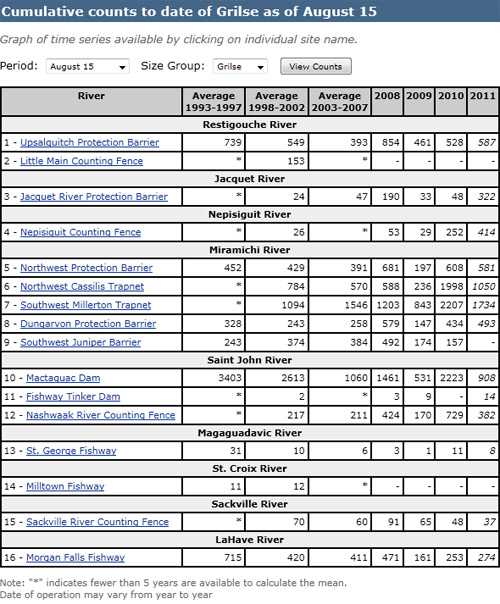 Cumulative counts to date of Grilse as of August 15

Graph of time series available by clicking on individual site name.

Period: August 15 Size Group: Grilse View Counts

| River | Average 1993-1997 | Average 1998-2002 | Average 2003-2007 | 2008 | 2009 | 2010 | 2011 |
|---|---|---|---|---|---|---|---|
| Restigouche River | | | | | | | |
| 1 - Upsalquitch Protection Barrier | 739 | 549 | 393 | 854 | 461 | 528 | 587 |
| 2 - Little Main Counting Fence | * | 153 | * | - | - | - | - |
| Jacquet River | | | | | | | |
| 3 - Jacquet River Protection Barrier | * | 24 | 47 | 190 | 33 | 48 | 322 |
| Nepisiguit River | | | | | | | |
| 4 - Nepisiquit Counting Fence | * | 26 | * | 53 | 29 | 252 | 414 |
| Miramichi River | | | | | | | |
| 5 - Northwest Protection Barrier | 452 | 429 | 391 | 681 | 197 | 608 | 581 |
| 6 - Northwest Cassilis Trapnet | * | 784 | 570 | 588 | 236 | 1998 | 1050 |
| 7 - Southwest Millerton Trapnet | * | 1094 | 1546 | 1203 | 843 | 2207 | 1734 |
| 8 - Dungarvon Protection Barrier | 328 | 243 | 258 | 579 | 147 | 434 | 493 |
| 9 - Southwest Juniper Barrier | 243 | 374 | 384 | 492 | 174 | 157 | - |
| Saint John River | | | | | | | |
| 10 - Mactaquac Dam | 3403 | 2613 | 1060 | 1461 | 531 | 2223 | 908 |
| 11 - Fishway Tinker Dam | * | 2 | * | 3 | 9 | - | 14 |
| 12 - Nashwaak River Counting Fence | * | 217 | 211 | 424 | 170 | 729 | 382 |
| Magaguadavic River | | | | | | | |
| 13 - St. George Fishway | 31 | 10 | 6 | 3 | 1 | 11 | 8 |
| St. Croix River | | | | | | | |
| 14 - Milltown Fishway | 11 | 12 | * | - | - | - | - |
| Sackville River | | | | | | | |
| 15 - Sackville River Counting Fence | * | 70 | 60 | 91 | 65 | 48 | 37 |
| LaHave River | | | | | | | |
| 16 - Morgan Falls Fishway | 715 | 420 | 411 | 471 | 161 | 253 | 274 |

Note: "*" indicates fewer than 5 years are available to calculate the mean.
Date of operation may vary from year to year